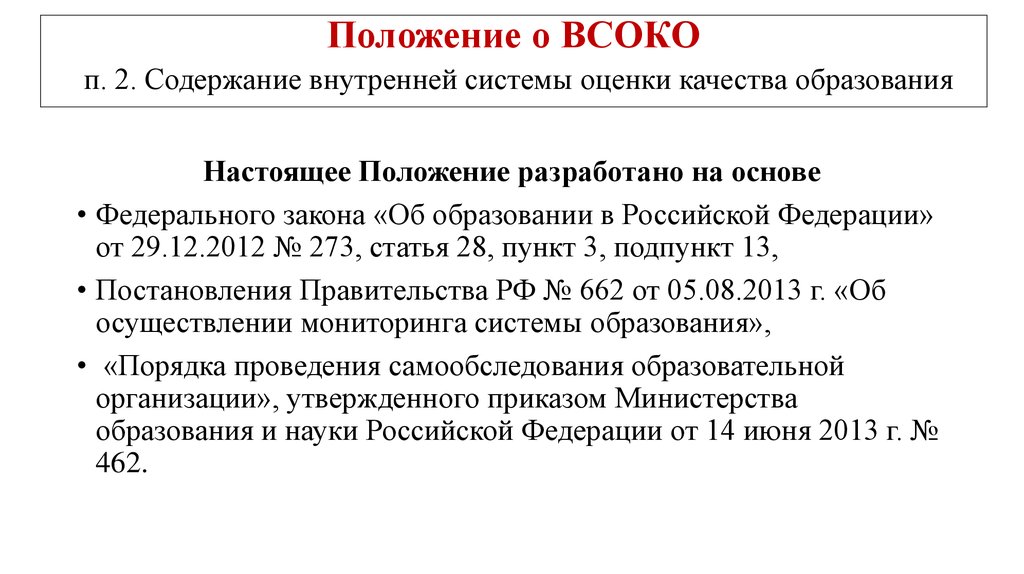 Положение о ВСОКО

п. 2. Содержание внутренней системы оценки качества образования

Настоящее Положение разработано на основе

• Федерального закона «Об образовании в Российской Федерации» от 29.12.2012 № 273, статья 28, пункт 3, подпункт 13,

• Постановления Правительства РФ № 662 от 05.08.2013 г. «Об осуществлении мониторинга системы образования»,

• «Порядка проведения самообследования образовательной организации», утвержденного приказом Министерства образования и науки Российской Федерации от 14 июня 2013 г. № 462.